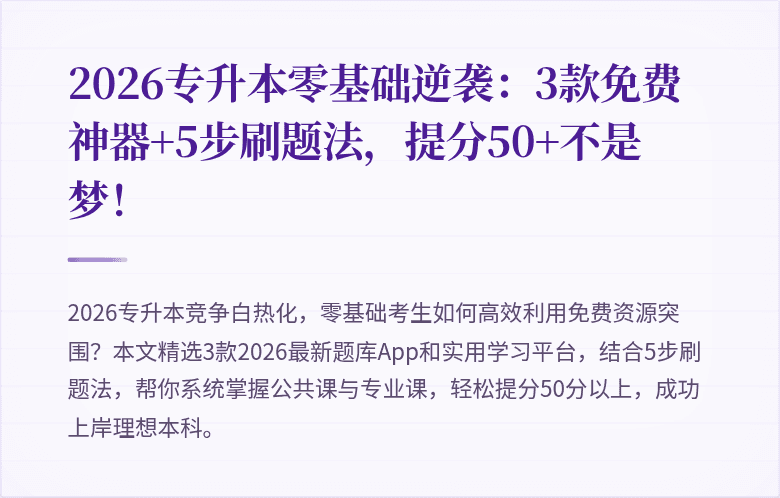 2026专升本零基础逆袭：3款免费神器+5步刷题法，提分50+不是梦！

2026专升本竞争白热化，零基础考生如何高效利用免费资源突围？本文精选3款2026最新题库App和实用学习平台，结合5步刷题法，帮你系统掌握公共课与专业课，轻松提分50分以上，成功上岸理想本科。